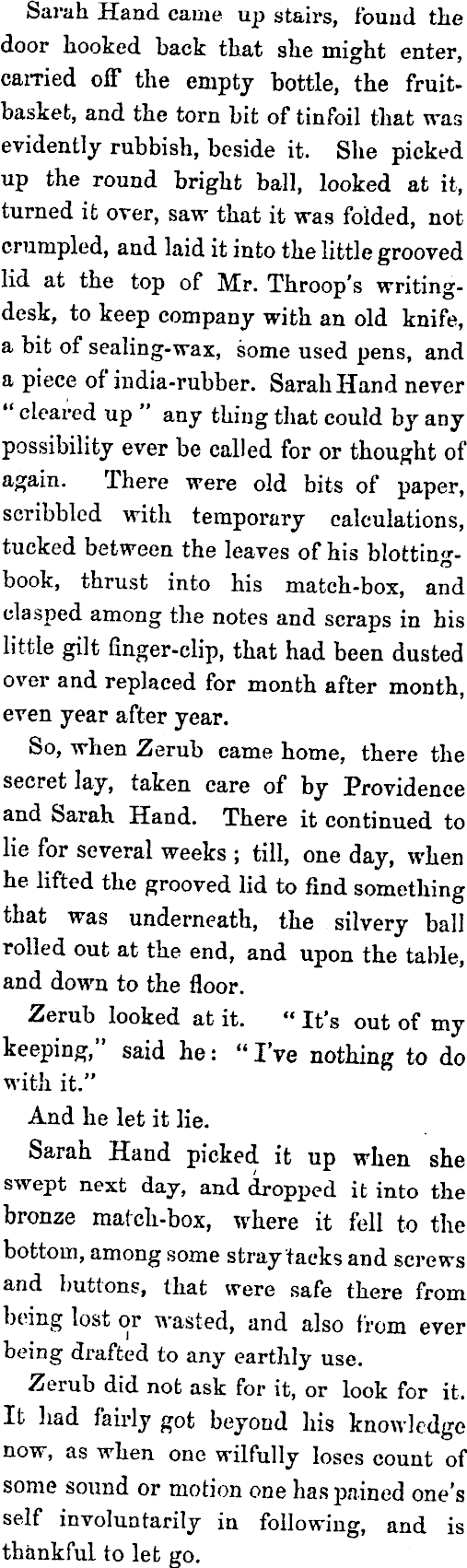 Sarah Hand came up stairs, found the door hooked back that she might enter, carried off the empty bottle, the fruit-basket, and the torn bit of tinfoil that was evidently rubbish, beside it. She picked up the round bright ball, looked at it, turned it over, saw that it was folded, not crumpled, and laid it into the little grooved lid at the top of Mr. Throop's writing-desk, to keep company with an old knife, a bit of sealing-wax, some used pens, and a piece of india-rubber. Sarah Hand never "cleared up" any thing that could by any possibility ever be called for or thought of again. There were old bits of paper, scribbled with temporary calculations, tucked between the leaves of his blotting-book, thrust into his match-box, and clasped among the notes and scraps in his little gilt finger-clip, that had been dusted over and replaced for month after month, even year after year.

So, when Zerub came home, there the secret lay, taken care of by Providence and Sarah Hand. There it continued to lie for several weeks; till, one day, when he lifted the grooved lid to find something that was underneath, the silvery ball rolled out at the end, and upon the table, and down to the floor.

Zerub looked at it. "It's out of my keeping," said he: "I've nothing to do with it."

And he let it lie.

Sarah Hand picked it up when she swept next day, and dropped it into the bronze match-box, where it fell to the bottom, among some stray tacks and screws and buttons, that were safe there from being lost or wasted, and also from ever being drafted to any earthly use.

Zerub did not ask for it, or look for it. It had fairly got beyond his knowledge now, as when one wilfully loses count of some sound or motion one has pained one's self involuntarily in following, and is thankful to let go.